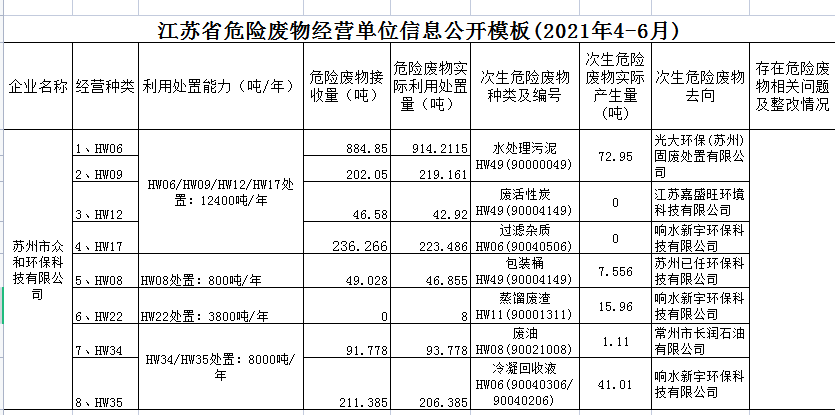 江苏省危险废物经营单位信息公开模板(2021年4-6月)

| 企业名称 | 经营种类 | 利用处置能力（吨/年） | 危险废物接收量（吨） | 危险废物实际利用处置量（吨） | 次生危险废物种类及编号 | 次生危险废物实际产生量（吨） | 次生危险废物去向 | 存在危险废物相关问题及整改情况 |
|---|---|---|---|---|---|---|---|---|
| 苏州市众和环保科技有限公司 | 1、HW06 | HW06/HW09/HW12/HW17处置：12400吨/年 | 884.85 | 914.2115 | 水处理污泥 HW49(90000049) | 72.95 | 光大环保(苏州)固废处置有限公司 | |
| | 2、HW09 | | 202.05 | 219.161 | | | | |
| | 3、HW12 | | 46.58 | 42.92 | 废活性炭 HW49(90004149) | 0 | 江苏嘉盛旺环境科技有限公司 | |
| | 4、HW17 | | 236.266 | 223.486 | 过滤杂质 HW06(90040506) | 0 | 响水新宇环保科技有限公司 | |
| | 5、HW08 | HW08处置：800吨/年 | 49.028 | 46.855 | 包装桶 HW49(90004149) | 7.556 | 苏州已任环保科技有限公司 | |
| | 6、HW22 | HW22处置：3800吨/年 | 0 | 8 | 蒸馏废渣 HW11(90001311) | 15.96 | 响水新宇环保科技有限公司 | |
| | 7、HW34 | HW34/HW35处置：8000吨/年 | 91.778 | 93.778 | 废油 HW08(90021008) | 1.11 | 常州市长润石油有限公司 | |
| | 8、HW35 | | 211.385 | 206.385 | 冷凝回收液 HW06(90040306/90040206) | 41.01 | 响水新宇环保科技有限公司 | |